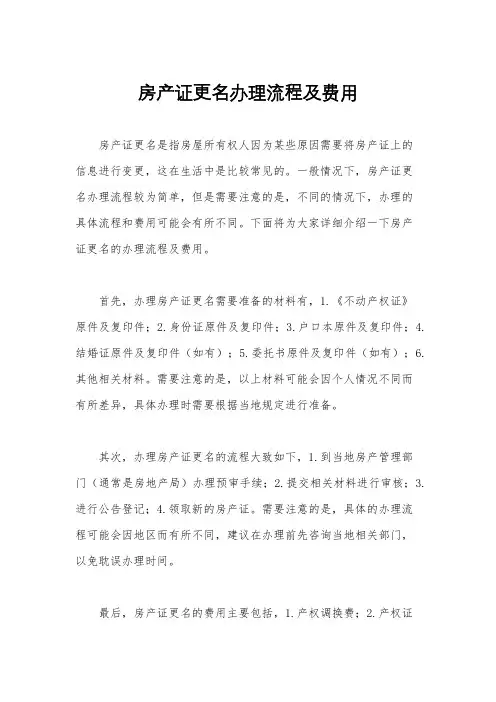 房产证更名办理流程及费用

房产证更名是指房屋所有权人因为某些原因需要将房产证上的信息进行变更，这在生活中是比较常见的。一般情况下，房产证更名办理流程较为简单，但是需要注意的是，不同的情况下，办理的具体流程和费用可能会有所不同。下面将为大家详细介绍一下房产证更名的办理流程及费用。

首先，办理房产证更名需要准备的材料有，1.《不动产权证》原件及复印件；2.身份证原件及复印件；3.户口本原件及复印件；4.结婚证原件及复印件（如有）；5.委托书原件及复印件（如有）；6.其他相关材料。需要注意的是，以上材料可能会因个人情况不同而有所差异，具体办理时需要根据当地规定进行准备。

其次，办理房产证更名的流程大致如下，1.到当地房产管理部门（通常是房地产局）办理预审手续；2.提交相关材料进行审核；3.进行公告登记；4.领取新的房产证。需要注意的是，具体的办理流程可能会因地区而有所不同，建议在办理前先咨询当地相关部门，以免耽误办理时间。

最后，房产证更名的费用主要包括，1.产权调换费；2.产权证